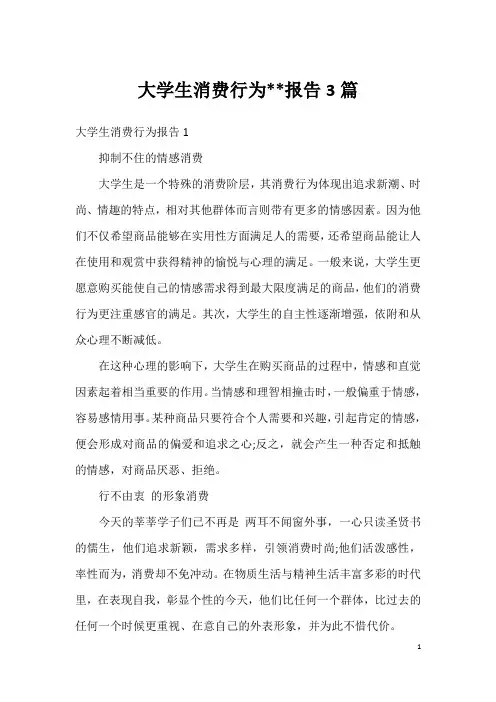 大学生消费行为**报告 3 篇

大学生消费行为报告 1

抑制不住的情感消费

大学生是一个特殊的消费阶层，其消费行为体现出追求新潮、时尚、情趣的特点，相对其他群体而言则带有更多的情感因素。因为他们不仅希望商品能够在实用性方面满足人的需要，还希望商品能让人在使用和观赏中获得精神的愉悦与心理的满足。一般来说，大学生更愿意购买能使自己的情感需求得到最大限度满足的商品，他们的消费行为更注重感官的满足。其次，大学生的自主性逐渐增强，依附和从众心理不断减低。

在这种心理的影响下，大学生在购买商品的过程中，情感和直觉因素起着相当重要的作用。当情感和理智相撞击时，一般偏重于情感，容易感情用事。某种商品只要符合个人需要和兴趣，引起肯定的情感，便会形成对商品的偏爱和追求之心;反之，就会产生一种否定和抵触的情感，对商品厌恶、拒绝。

行不由衷 的形象消费

今天的莘莘学子们已不再是 两耳不闻窗外事，一心只读圣贤书的儒生，他们追求新颖，需求多样，引领消费时尚;他们活泼感性，率性而为，消费却不免冲动。在物质生活与精神生活丰富多彩的时代里，在表现自我，彰显个性的今天，他们比任何一个群体，比过去的任何一个时候更重视、在意自己的外表形象，并为此不惜代价。

1